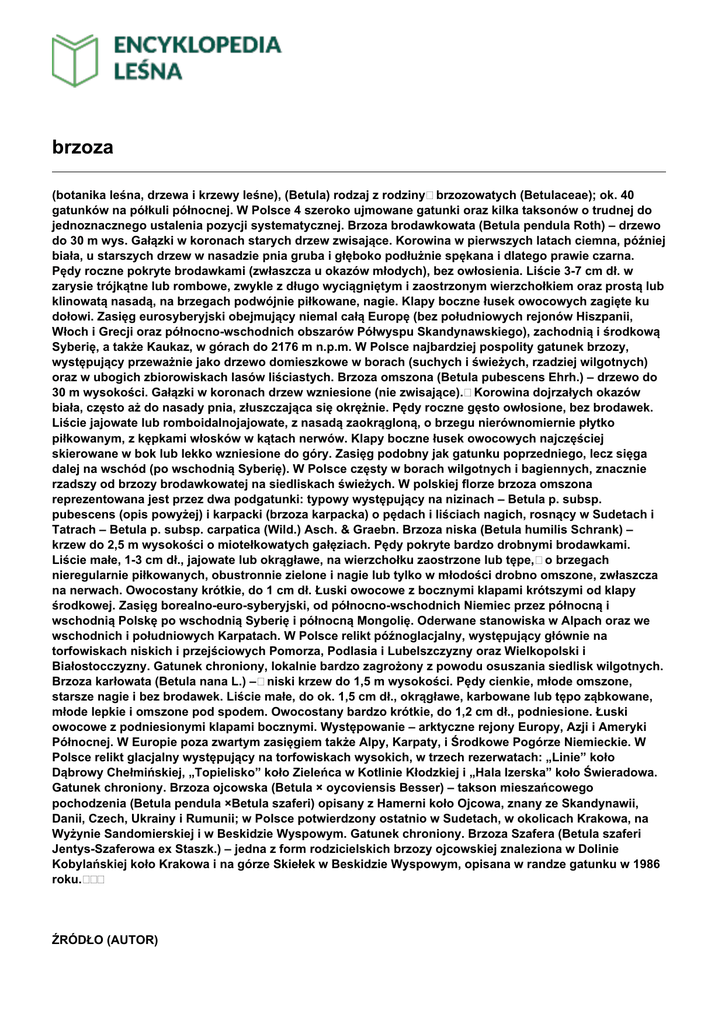 ENCYKLOPEDIA LEŚNA

brzoza

(botanika leśna, drzewa i krzewy leśne), (Betula) rodzaj z rodziny brzozowatych (Betulaceae); ok. 40 gatunków na półkuli północnej. W Polsce 4 szeroko ujmowane gatunki oraz kilka taksonów o trudnej do jednoznacznego ustalenia pozycji systematycznej. Brzoza brodawkowata (Betula pendula Roth) – drzewo do 30 m wys. Gałązki w koronach starych drzew zwisające. Korowina w pierwszych latach ciemna, później biała, u starszych drzew w nasadzie pnia gruba i głęboko podłużnie spękana i dlatego prawie czarna. Pędy roczne pokryte brodawkami (zwłaszcza u okazów młodych), bez owłosienia. Liście 3-7 cm dł. w zarysie trójkątne lub rombowe, zwykle z długo wyciągniętym i zaostrzonym wierzchołkiem oraz prostą lub klinowatą nasadą, na brzegach podwójnie piłkowane, nagie. Klapy boczne łusek owocowych zagięte ku dołowi. Zasięg eurosyberyjski obejmujący niemal całą Europę (bez południowych rejonów Hiszpanii, Włoch i Grecji oraz północno-wschodnich obszarów Półwyspu Skandynawskiego), zachodnią i środkową Syberię, a także Kaukaz, w górach do 2176 m n.p.m. W Polsce najbardziej pospolity gatunek brzozy, występujący przeważnie jako drzewo domieszkowe w borach (suchych i świeżych, rzadziej wilgotnych) oraz w ubogich zbiorowiskach lasów liściastych. Brzoza omszona (Betula pubescens Ehrh.) – drzewo do 30 m wysokości. Gałązki w koronach drzew wzniesione (nie zwisające). Korowina dojrzałych okazów biała, często aż do nasady pnia, złuszczająca się okrężnie. Pędy roczne gęsto owłosione, bez brodawek. Liście jajowate lub romboidalnojajowate, z nasadą zaokrągloną, o brzegu nierównomiernie płytko piłkowanym, z kępkami włosków w kątach nerwów. Klapy boczne łusek owocowych najczęściej skierowane w bok lub lekko wzniesione do góry. Zasięg podobny jak gatunku poprzedniego, lecz sięga dalej na wschód (po wschodnią Syberię). W Polsce częsty w borach wilgotnych i bagiennych, znacznie rzadszy od brzozy brodawkowatej na siedliskach świeżych. W polskiej florze brzoza omszona reprezentowana jest przez dwa podgatunki: typowy występujący na nizinach – Betula p. subsp. pubescens (opis powyżej) i karpacki (brzoza karpacka) o pędach i liściach nagich, rosnący w Sudetach i Tatrach – Betula p. subsp. carpatica (Wild.) Asch. & Graebn. Brzoza niska (Betula humilis Schrank) – krzew do 2,5 m wysokości o miotełkowatych gałęziach. Pędy pokryte bardzo drobnymi brodawkami. Liście małe, 1-3 cm dł., jajowate lub okrągławe, na wierzchołku zaostrzone lub tępe, o brzegach nieregularnie piłkowanych, obustronnie zielone i nagie lub tylko w młodości drobno omszone, zwłaszcza na nerwach. Owocostany krótkie, do 1 cm dł. Łuski owocowe z bocznymi klapami krótszymi od klapy środkowej. Zasięg borealno-euro-syberyjski, od północno-wschodnich Niemiec przez północną i wschodnią Polskę po wschodnią Syberię i północną Mongolię. Oderwane stanowiska w Alpach oraz we wschodnich i południowych Karpatach. W Polsce relikt późnoglacjalny, występujący głównie na torfowiskach niskich i przejściowych Pomorza, Podlasia i Lubelszczyzny oraz Wielkopolski i Białostocczyzny. Gatunek chroniony, lokalnie bardzo zagrożony z powodu osuszania siedlisk wilgotnych. Brzoza karłowata (Betula nana L.) – niski krzew do 1,5 m wysokości. Pędy cienkie, młode omszone, starsze nagie i bez brodawek. Liście małe, do ok. 1,5 cm dł., okrągławe, karbowane lub tępo ząbkowane, młode lepkie i omszone pod spodem. Owocostany bardzo krótkie, do 1,2 cm dł., podniesione. Łuski owocowe z podniesionymi klapami bocznymi. Występowanie – arktyczne rejony Europy, Azji i Ameryki Północnej. W Europie poza zwartym zasięgiem także Alpy, Karpaty, i Środkowe Pogórze Niemieckie. W Polsce relikt glacjalny występujący na torfowiskach wysokich, w trzech rezerwatach: „Linie" koło Dąbrowy Chełmińskiej, „Topielisko" koło Zieleńca w Kotlinie Kłodzkiej i „Hala Izerska" koło Świeradowa. Gatunek chroniony. Brzoza ojcowska (Betula × oycoviensis Besser) – takson mieszańcowego pochodzenia (Betula pendula ×Betula szaferi) opisany z Hamerni koło Ojcowa, znany ze Skandynawii, Danii, Czech, Ukrainy i Rumunii; w Polsce potwierdzony ostatnio w Sudetach, w okolicach Krakowa, na Wyżynie Sandomierskiej i w Beskidzie Wyspowym. Gatunek chroniony. Brzoza Szafera (Betula szaferi Jentys-Szaferowa ex Staszk.) – jedna z form rodzicielskich brzozy ojcowskiej znaleziona w Dolinie Kobylańskiej koło Krakowa i na górze Skiełek w Beskidzie Wyspowym, opisana w randze gatunku w 1986 roku.

ŹRÓDŁO (AUTOR)